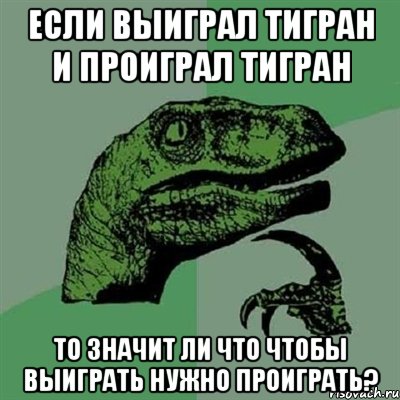 ЕСЛИ ВЫИГРАЛ ТИГРАН И ПРОИГРАЛ ТИГРАН

ТО ЗНАЧИТ ЛИ ЧТО ЧТОБЫ ВЫИГРАТЬ НУЖНО ПРОИГРАТЬ?

risovach.ru